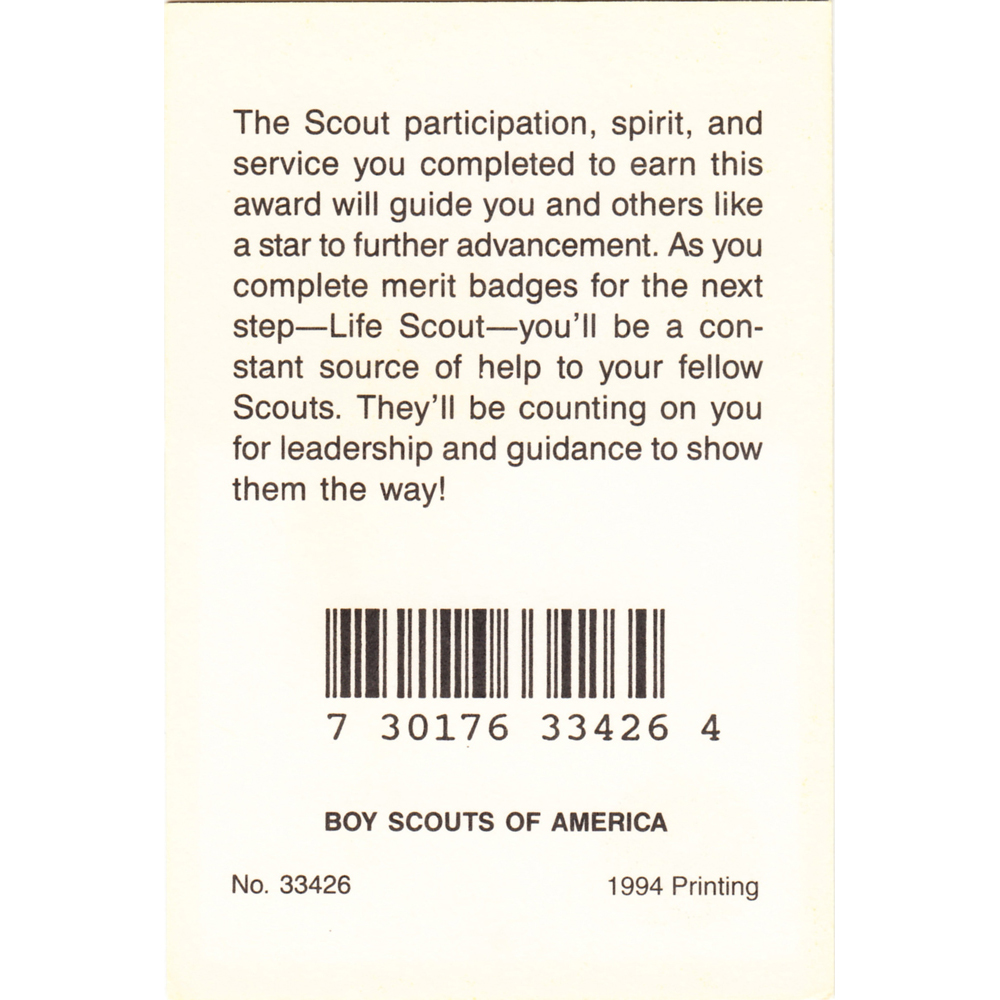 The Scout participation, spirit, and service you completed to earn this award will guide you and others like a star to further advancement. As you complete merit badges for the next step—Life Scout—you'll be a constant source of help to your fellow Scouts. They'll be counting on you for leadership and guidance to show them the way!

7 30176 33426 4

BOY SCOUTS OF AMERICA

No. 33426

1994 Printing